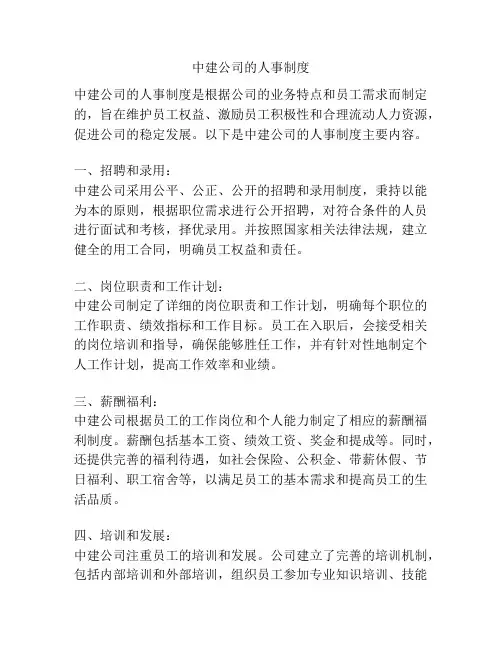 中建公司的人事制度

中建公司的人事制度是根据公司的业务特点和员工需求而制定的，旨在维护员工权益、激励员工积极性和合理流动人力资源，促进公司的稳定发展。以下是中建公司的人事制度主要内容。

一、招聘和录用：
中建公司采用公平、公正、公开的招聘和录用制度，秉持以能为本的原则，根据职位需求进行公开招聘，对符合条件的人员进行面试和考核，择优录用。并按照国家相关法律法规，建立健全的用工合同，明确员工权益和责任。

二、岗位职责和工作计划：
中建公司制定了详细的岗位职责和工作计划，明确每个职位的工作职责、绩效指标和工作目标。员工在入职后，会接受相关的岗位培训和指导，确保能够胜任工作，并有针对性地制定个人工作计划，提高工作效率和业绩。

三、薪酬福利：
中建公司根据员工的工作岗位和个人能力制定了相应的薪酬福利制度。薪酬包括基本工资、绩效工资、奖金和提成等。同时，还提供完善的福利待遇，如社会保险、公积金、带薪休假、节日福利、职工宿舍等，以满足员工的基本需求和提高员工的生活品质。

四、培训和发展：
中建公司注重员工的培训和发展。公司建立了完善的培训机制，包括内部培训和外部培训，组织员工参加专业知识培训、技能